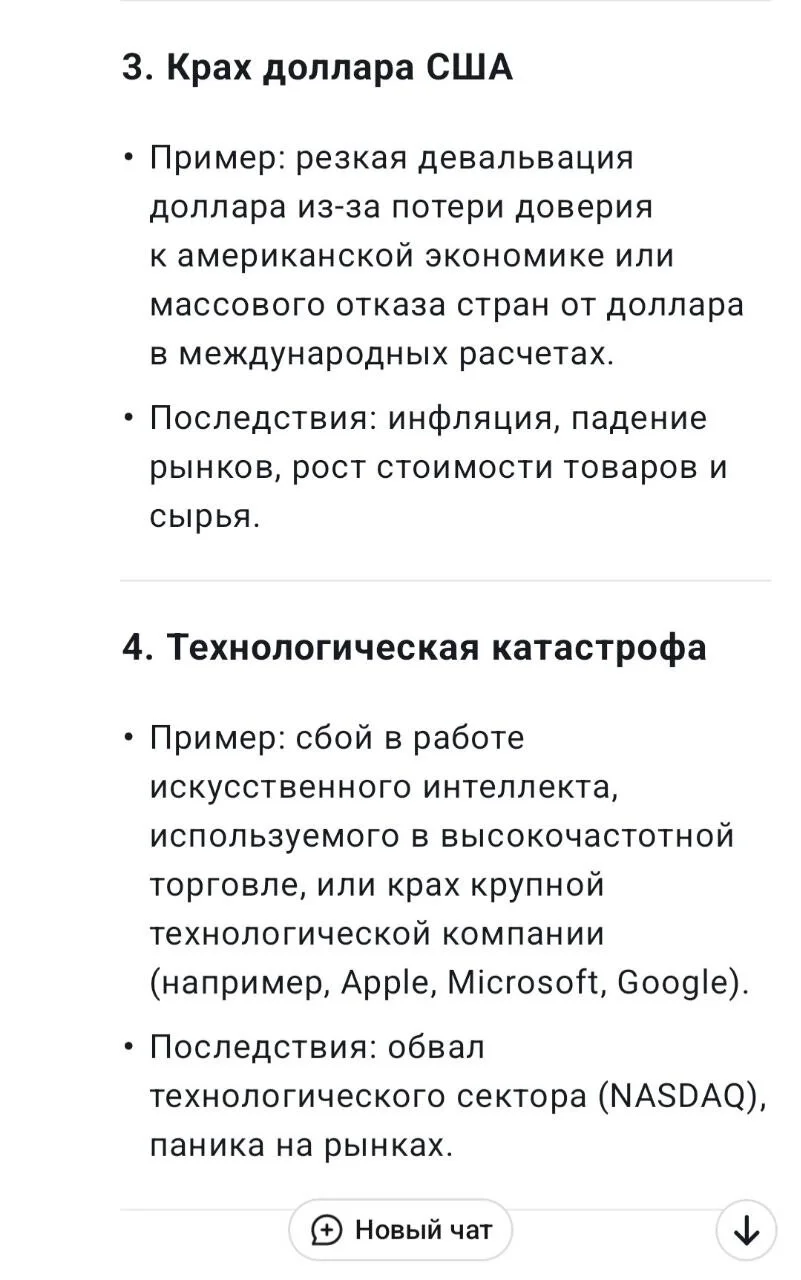 3. Крах доллара США

• Пример: резкая девальвация доллара из-за потери доверия к американской экономике или массового отказа стран от доллара в международных расчетах.

• Последствия: инфляция, падение рынков, рост стоимости товаров и сырья.

4. Технологическая катастрофа

• Пример: сбой в работе искусственного интеллекта, используемого в высокочастотной торговле, или крах крупной технологической компании (например, Apple, Microsoft, Google).

• Последствия: обвал технологического сектора (NASDAQ), паника на рынках.

Новый чат